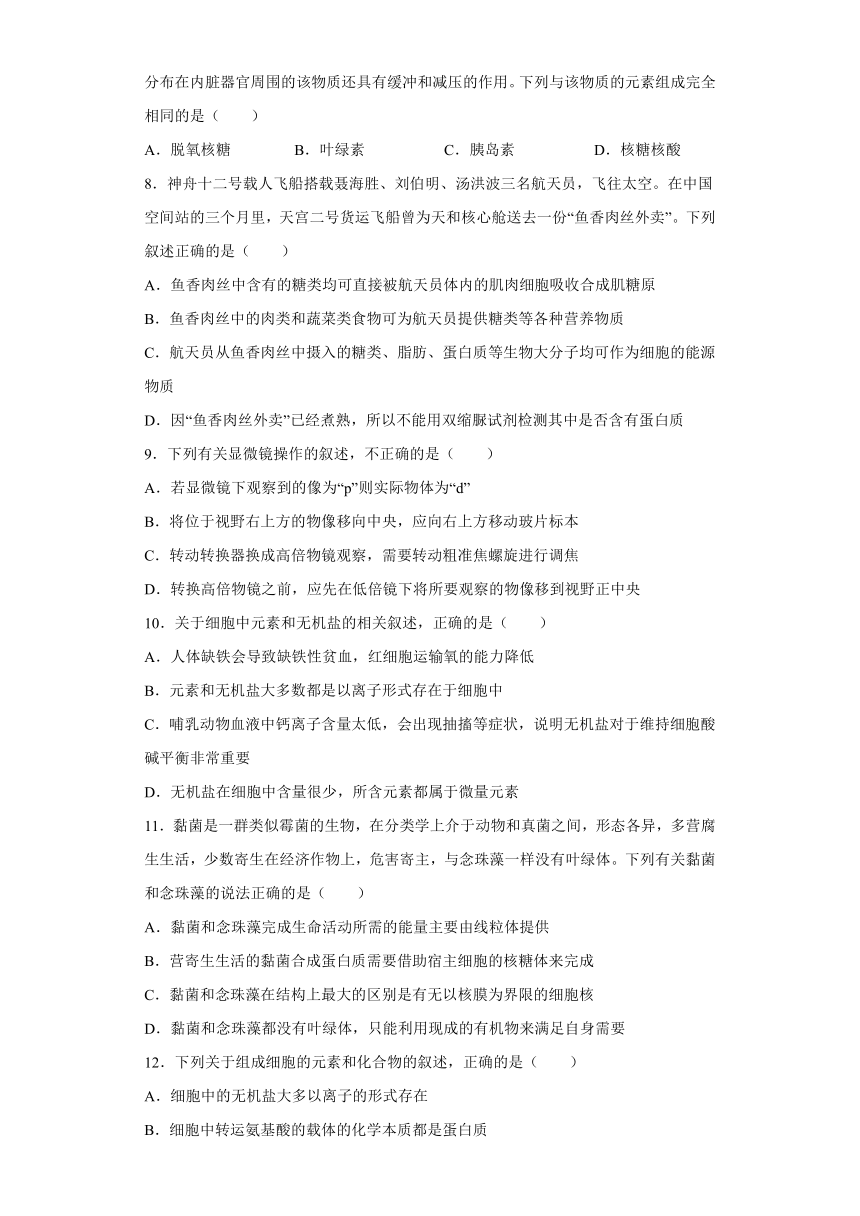 分布在内脏器官周围的该物质还具有缓冲和减压的作用。下列与该物质的元素组成完全相同的是（　　）

A．脱氧核糖　　B．叶绿素　　C．胰岛素　　D．核糖核酸

8．神舟十二号载人飞船搭载聂海胜、刘伯明、汤洪波三名航天员，飞往太空。在中国空间站的三个月里，天宫二号货运飞船曾为天和核心舱送去一份“鱼香肉丝外卖”。下列叙述正确的是（　　）

A．鱼香肉丝中含有的糖类均可直接被航天员体内的肌肉细胞吸收合成肌糖原

B．鱼香肉丝中的肉类和蔬菜类食物可为航天员提供糖类等各种营养物质

C．航天员从鱼香肉丝中摄入的糖类、脂肪、蛋白质等生物大分子均可作为细胞的能源物质

D．因“鱼香肉丝外卖”已经煮熟，所以不能用双缩脲试剂检测其中是否含有蛋白质

9．下列有关显微镜操作的叙述，不正确的是（　　）

A．若显微镜下观察到的像为“p”则实际物体为“d”

B．将位于视野右上方的物像移向中央，应向右上方移动玻片标本

C．转动转换器换成高倍物镜观察，需要转动粗准焦螺旋进行调焦

D．转换高倍物镜之前，应先在低倍镜下将所要观察的物像移到视野正中央

10．关于细胞中元素和无机盐的相关叙述，正确的是（　　）

A．人体缺铁会导致缺铁性贫血，红细胞运输氧的能力降低

B．元素和无机盐大多数都是以离子形式存在于细胞中

C．哺乳动物血液中钙离子含量太低，会出现抽搐等症状，说明无机盐对于维持细胞酸碱平衡非常重要

D．无机盐在细胞中含量很少，所含元素都属于微量元素

11．黏菌是一群类似霉菌的生物，在分类学上介于动物和真菌之间，形态各异，多营腐生生活，少数寄生在经济作物上，危害寄主，与念珠藻一样没有叶绿体。下列有关黏菌和念珠藻的说法正确的是（　　）

A．黏菌和念珠藻完成生命活动所需的能量主要由线粒体提供

B．营寄生生活的黏菌合成蛋白质需要借助宿主细胞的核糖体来完成

C．黏菌和念珠藻在结构上最大的区别是有无以核膜为界限的细胞核

D．黏菌和念珠藻都没有叶绿体，只能利用现成的有机物来满足自身需要

12．下列关于组成细胞的元素和化合物的叙述，正确的是（　　）

A．细胞中的无机盐大多以离子的形式存在

B．细胞中转运氨基酸的载体的化学本质都是蛋白质